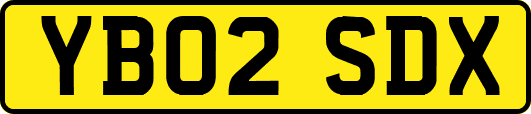 YB02 SDX